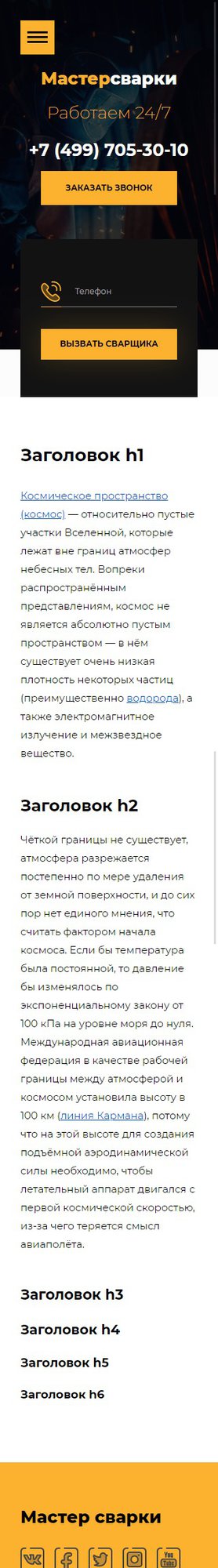 Мастерсварки

Работаем 24/7

+7 (499) 705-30-10

ЗАКАЗАТЬ ЗВОНОК

Телефон

ВЫЗВАТЬ СВАРЩИКА

Заголовок h1

Космическое пространство (космос) — относительно пустые участки Вселенной, которые лежат вне границ атмосфер небесных тел. Вопреки распространённым представлениям, космос не является абсолютно пустым пространством — в нём существует очень низкая плотность некоторых частиц (преимущественно водорода), а также электромагнитное излучение и межзвездное вещество.

Заголовок h2

Чёткой границы не существует, атмосфера разрежается постепенно по мере удаления от земной поверхности, и до сих пор нет единого мнения, что считать фактором начала космоса. Если бы температура была постоянной, то давление бы изменялось по экспоненциальному закону от 100 кПа на уровне моря до нуля. Международная авиационная федерация в качестве рабочей границы между атмосферой и космосом установила высоту в 100 км (линия Кармана), потому что на этой высоте для создания подъёмной аэродинамической силы необходимо, чтобы летательный аппарат двигался с первой космической скоростью, из-за чего теряется смысл авиаполёта.

Заголовок h3

Заголовок h4

Заголовок h5

Заголовок h6

Мастер сварки

You Tube